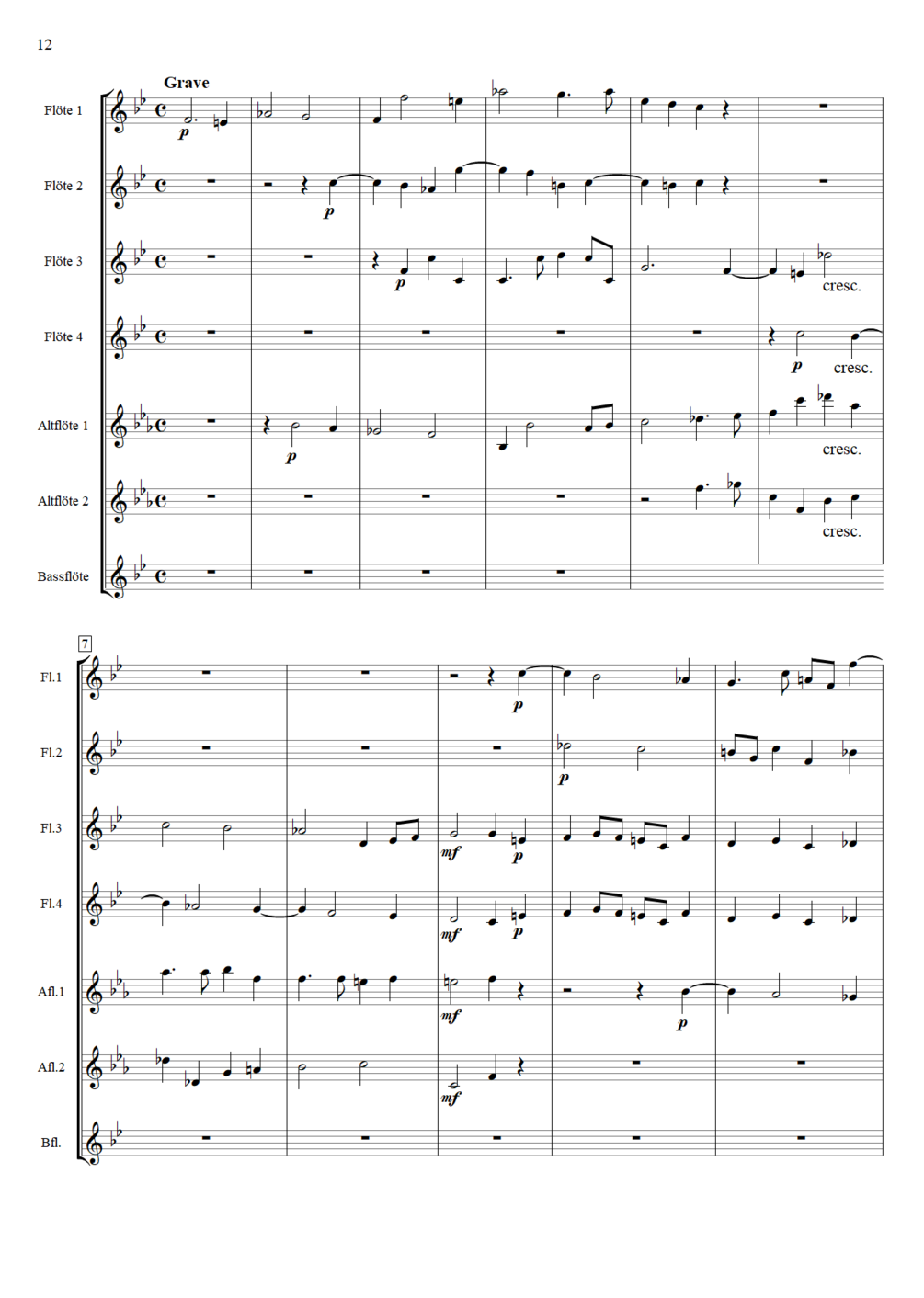 12

Grave

Flöte 1
p

Flöte 2
p

Flöte 3
p
cresc.

Flöte 4
p
cresc.

Altflöte 1
p
cresc.

Altflöte 2
cresc.

Bassflöte

7

Fl.1
p

Fl.2
p

Fl.3
mf
p

Fl.4
mf
p

Afl.1
mf
p

Afl.2
mf

Bfl.